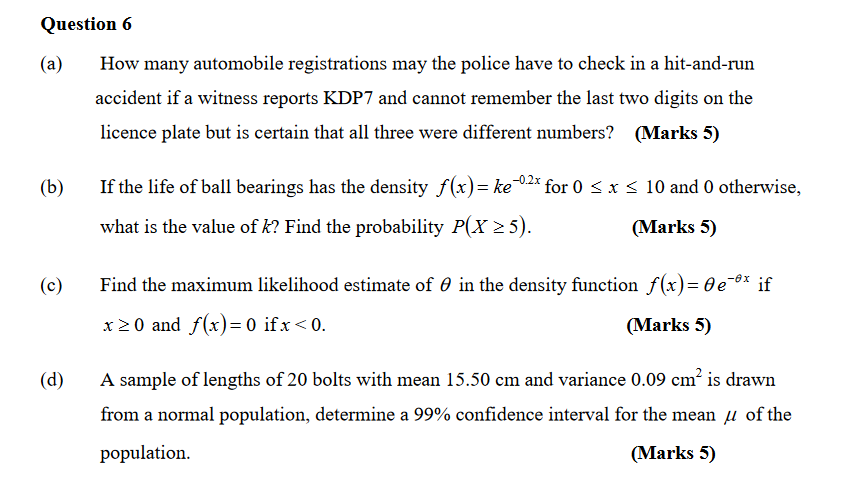 Question 6

(a) How many automobile registrations may the police have to check in a hit-and-run accident if a witness reports KDP7 and cannot remember the last two digits on the licence plate but is certain that all three were different numbers? (Marks 5)

(b) If the life of ball bearings has the density $f(x) = ke^{-0.2x}$ for $0 \leq x \leq 10$ and 0 otherwise, what is the value of $k$? Find the probability $P(X \geq 5)$. (Marks 5)

(c) Find the maximum likelihood estimate of $\theta$ in the density function $f(x) = \theta e^{-\theta x}$ if $x \geq 0$ and $f(x) = 0$ if $x < 0$. (Marks 5)

(d) A sample of lengths of 20 bolts with mean 15.50 cm and variance 0.09 $cm^2$ is drawn from a normal population, determine a 99% confidence interval for the mean $\mu$ of the population. (Marks 5)